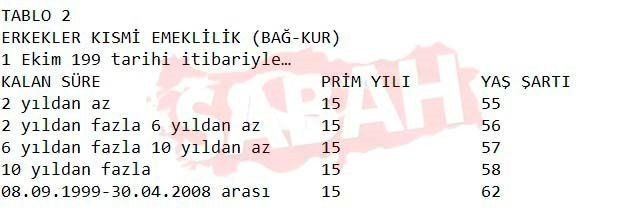 TABLO 2
ERKEKLER KISMİ EMEKLİLİK (BAĞ-KUR)
1 Ekim 199 tarihi itibariyle…

| KALAN SÜRE | PRİM YILI | YAŞ ŞARTI |
|---|---|---|
| 2 yıldan az | 15 | 55 |
| 2 yıldan fazla 6 yıldan az | 15 | 56 |
| 6 yıldan fazla 10 yıldan az | 15 | 57 |
| 10 yıldan fazla | 15 | 58 |
| 08.09.1999-30.04.2008 arası | 15 | 62 |

SABAH